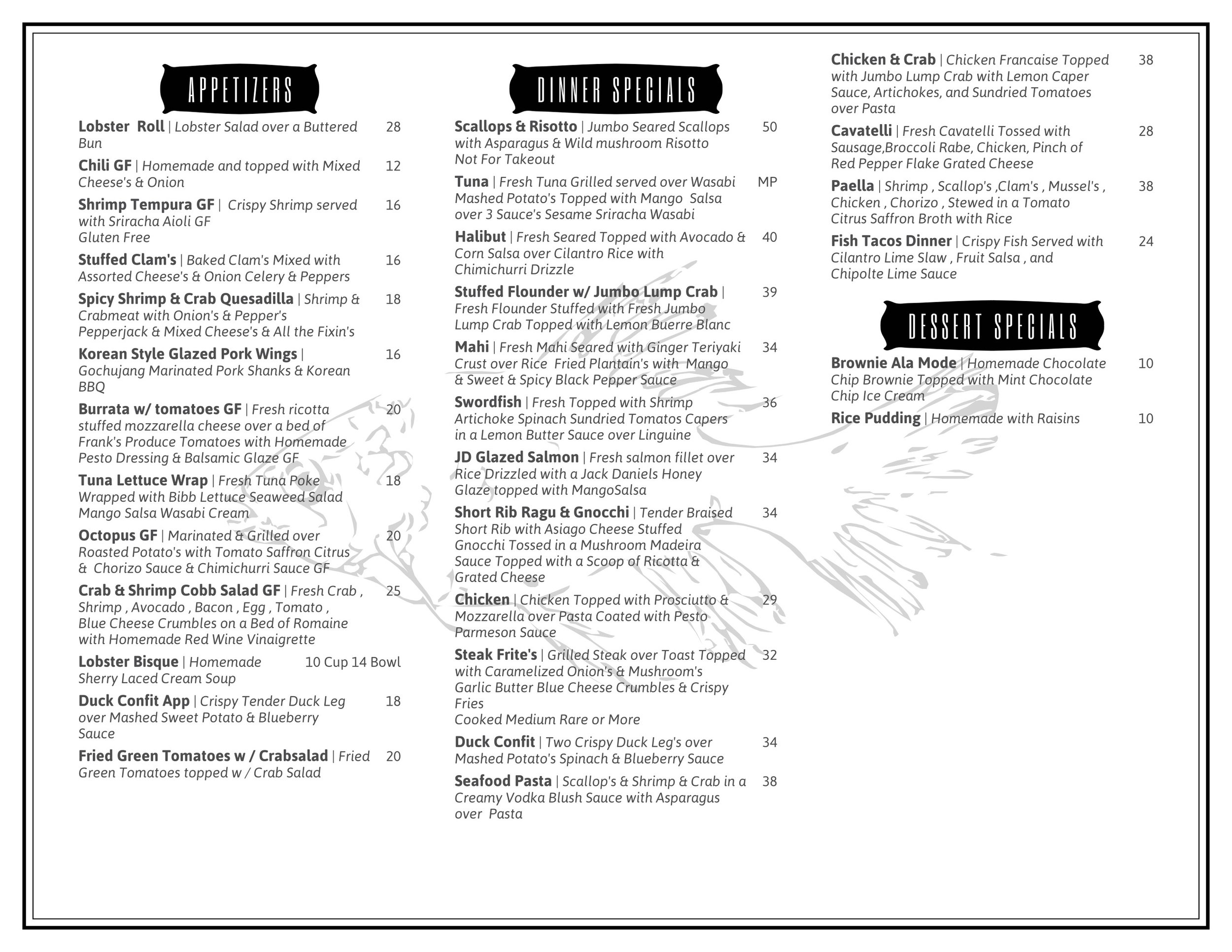 APPETIZERS

Lobster Roll | Lobster Salad over a Buttered Bun 28

Chili GF | Homemade and topped with Mixed Cheese's & Onion 12

Shrimp Tempura GF | Crispy Shrimp served with Sriracha Aioli GF
Gluten Free 16

Stuffed Clam's | Baked Clam's Mixed with Assorted Cheese's & Onion Celery & Peppers 16

Spicy Shrimp & Crab Quesadilla | Shrimp & Crabmeat with Onion's & Pepper's Pepperjack & Mixed Cheese's & All the Fixin's 18

Korean Style Glazed Pork Wings | Gochujang Marinated Pork Shanks & Korean BBQ 16

Burrata w/ tomatoes GF | Fresh ricotta stuffed mozzarella cheese over a bed of Frank's Produce Tomatoes with Homemade Pesto Dressing & Balsamic Glaze GF 20

Tuna Lettuce Wrap | Fresh Tuna Poke Wrapped with Bibb Lettuce Seaweed Salad Mango Salsa Wasabi Cream 18

Octopus GF | Marinated & Grilled over Roasted Potato's with Tomato Saffron Citrus & Chorizo Sauce & Chimichurri Sauce GF 20

Crab & Shrimp Cobb Salad GF | Fresh Crab , Shrimp , Avocado , Bacon , Egg , Tomato , Blue Cheese Crumbles on a Bed of Romaine with Homemade Red Wine Vinaigrette 25

Lobster Bisque | Homemade Sherry Laced Cream Soup 10 Cup 14 Bowl

Duck Confit App | Crispy Tender Duck Leg over Mashed Sweet Potato & Blueberry Sauce 18

Fried Green Tomatoes w / Crabsalad | Fried Green Tomatoes topped w / Crab Salad 20

DINNER SPECIALS

Scallops & Risotto | Jumbo Seared Scallops with Asparagus & Wild mushroom Risotto
Not For Takeout 50

Tuna | Fresh Tuna Grilled served over Wasabi Mashed Potato's Topped with Mango Salsa over 3 Sauce's Sesame Sriracha Wasabi MP

Halibut | Fresh Seared Topped with Avocado & Corn Salsa over Cilantro Rice with Chimichurri Drizzle 40

Stuffed Flounder w/ Jumbo Lump Crab | Fresh Flounder Stuffed with Fresh Jumbo Lump Crab Topped with Lemon Buerre Blanc 39

Mahi | Fresh Mahi Seared with Ginger Teriyaki Crust over Rice Fried Plantain's with Mango & Sweet & Spicy Black Pepper Sauce 34

Swordfish | Fresh Topped with Shrimp Artichoke Spinach Sundried Tomatos Capers in a Lemon Butter Sauce over Linguine 36

JD Glazed Salmon | Fresh salmon fillet over Rice Drizzled with a Jack Daniels Honey Glaze topped with MangoSalsa 34

Short Rib Ragu & Gnocchi | Tender Braised Short Rib with Asiago Cheese Stuffed Gnocchi Tossed in a Mushroom Madeira Sauce Topped with a Scoop of Ricotta & Grated Cheese 34

Chicken | Chicken Topped with Prosciutto & Mozzarella over Pasta Coated with Pesto Parmeson Sauce 29

Steak Frite's | Grilled Steak over Toast Topped with Caramelized Onion's & Mushroom's Garlic Butter Blue Cheese Crumbles & Crispy Fries
Cooked Medium Rare or More 32

Duck Confit | Two Crispy Duck Leg's over Mashed Potato's Spinach & Blueberry Sauce 34

Seafood Pasta | Scallop's & Shrimp & Crab in a Creamy Vodka Blush Sauce with Asparagus over Pasta 38

Chicken & Crab | Chicken Francaise Topped with Jumbo Lump Crab with Lemon Caper Sauce, Artichokes, and Sundried Tomatoes over Pasta 38

Cavatelli | Fresh Cavatelli Tossed with Sausage,Broccoli Rabe, Chicken, Pinch of Red Pepper Flake Grated Cheese 28

Paella | Shrimp , Scallop's ,Clam's , Mussel's , Chicken , Chorizo , Stewed in a Tomato Citrus Saffron Broth with Rice 38

Fish Tacos Dinner | Crispy Fish Served with Cilantro Lime Slaw , Fruit Salsa , and Chipolte Lime Sauce 24

DESSERT SPECIALS

Brownie Ala Mode | Homemade Chocolate Chip Brownie Topped with Mint Chocolate Chip Ice Cream 10

Rice Pudding | Homemade with Raisins 10